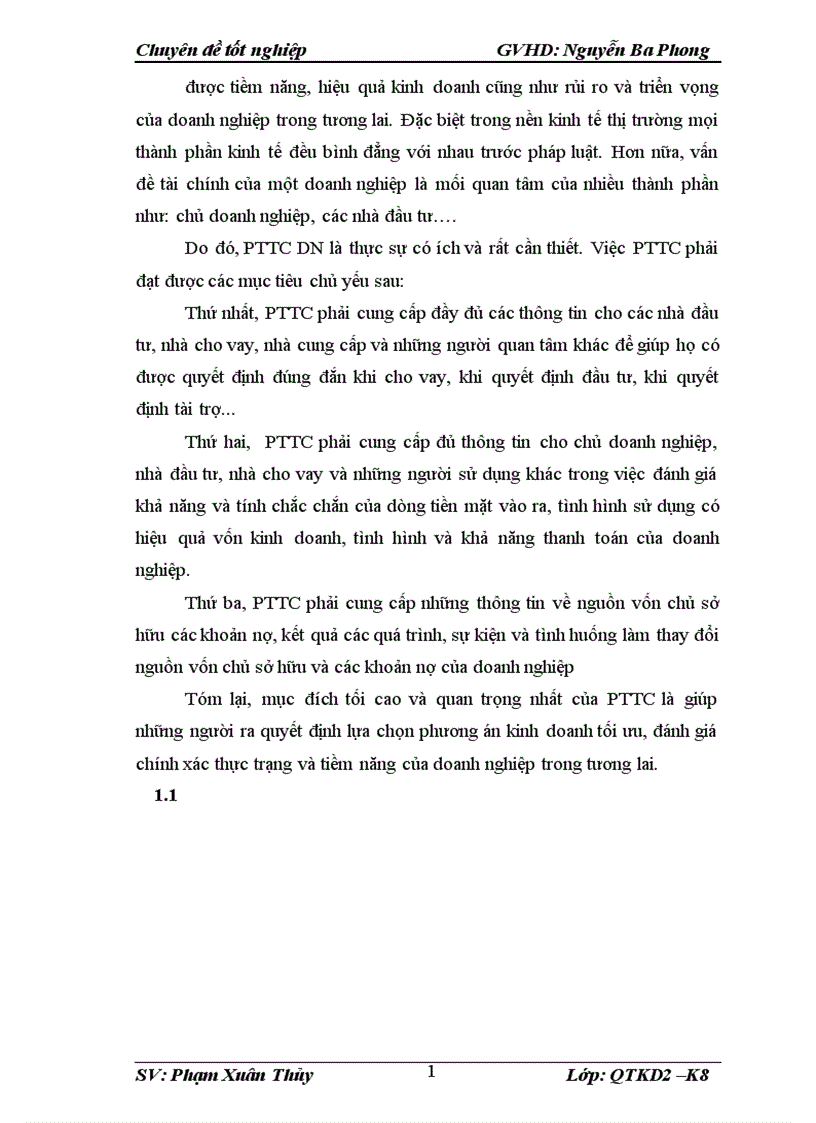 Chuyên đề tốt nghiệp GVHD: Nguyễn Ba Phong

được tiềm năng, hiệu quả kinh doanh cũng như rủi ro và triển vọng của doanh nghiệp trong tương lai. Đặc biệt trong nền kinh tế thị trường mọi thành phần kinh tế đều bình đẳng với nhau trước pháp luật. Hơn nữa, vấn đề tài chính của một doanh nghiệp là mối quan tâm của nhiều thành phần như: chủ doanh nghiệp, các nhà đầu tư….

Do đó, PTTC DN là thực sự có ích và rất cần thiết. Việc PTTC phải đạt được các mục tiêu chủ yếu sau:

Thứ nhất, PTTC phải cung cấp đầy đủ các thông tin cho các nhà đầu tư, nhà cho vay, nhà cung cấp và những người quan tâm khác để giúp họ có được quyết định đúng đắn khi cho vay, khi quyết định đầu tư, khi quyết định tài trợ...

Thứ hai, PTTC phải cung cấp đủ thông tin cho chủ doanh nghiệp, nhà đầu tư, nhà cho vay và những người sử dụng khác trong việc đánh giá khả năng và tính chắc chắn của dòng tiền mặt vào ra, tình hình sử dụng có hiệu quả vốn kinh doanh, tình hình và khả năng thanh toán của doanh nghiệp.

Thứ ba, PTTC phải cung cấp những thông tin về nguồn vốn chủ sở hữu các khoản nợ, kết quả các quá trình, sự kiện và tình huống làm thay đổi nguồn vốn chủ sở hữu và các khoản nợ của doanh nghiệp

Tóm lại, mục đích tối cao và quan trọng nhất của PTTC là giúp những người ra quyết định lựa chọn phương án kinh doanh tối ưu, đánh giá chính xác thực trạng và tiềm năng của doanh nghiệp trong tương lai.

1.1

SV: Phạm Xuân Thủy 1 Lớp: QTKD2 –K8